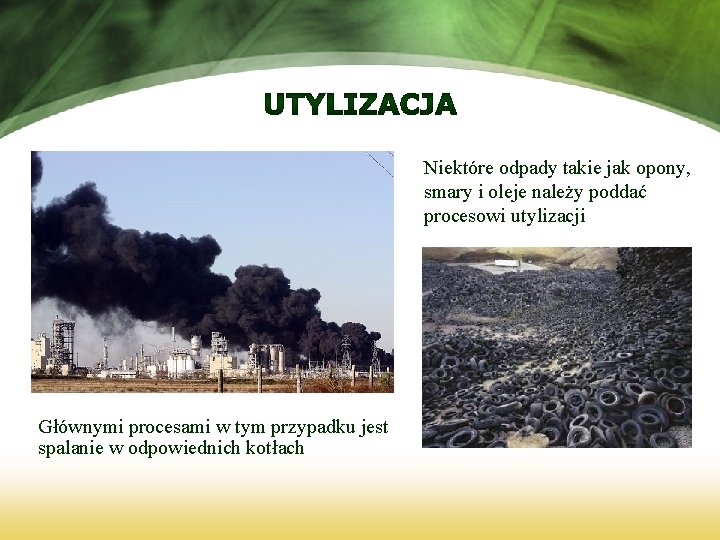 UTYLIZACJA

Niektóre odpady takie jak opony, smary i oleje należy poddać procesowi utylizacji

Głównymi procesami w tym przypadku jest spalanie w odpowiednich kotłach